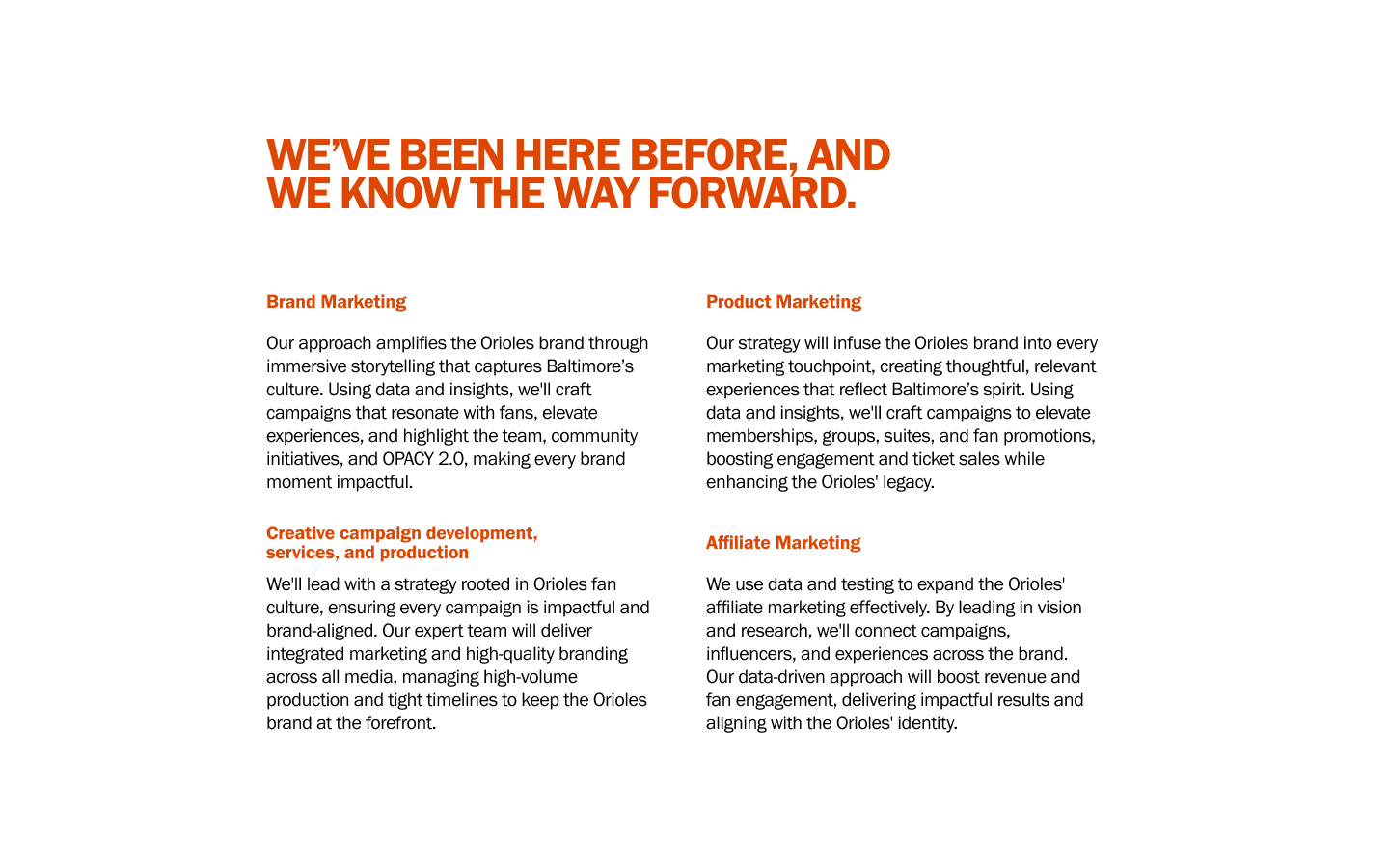 WE'VE BEEN HERE BEFORE, AND
WE KNOW THE WAY FORWARD.

Brand Marketing

Our approach amplifies the Orioles brand through immersive storytelling that captures Baltimore's culture. Using data and insights, we'll craft campaigns that resonate with fans, elevate experiences, and highlight the team, community initiatives, and OPACY 2.0, making every brand moment impactful.

Creative campaign development, services, and production

We'll lead with a strategy rooted in Orioles fan culture, ensuring every campaign is impactful and brand-aligned. Our expert team will deliver integrated marketing and high-quality branding across all media, managing high-volume production and tight timelines to keep the Orioles brand at the forefront.

Product Marketing

Our strategy will infuse the Orioles brand into every marketing touchpoint, creating thoughtful, relevant experiences that reflect Baltimore's spirit. Using data and insights, we'll craft campaigns to elevate memberships, groups, suites, and fan promotions, boosting engagement and ticket sales while enhancing the Orioles' legacy.

Affiliate Marketing

We use data and testing to expand the Orioles' affiliate marketing effectively. By leading in vision and research, we'll connect campaigns, influencers, and experiences across the brand. Our data-driven approach will boost revenue and fan engagement, delivering impactful results and aligning with the Orioles' identity.